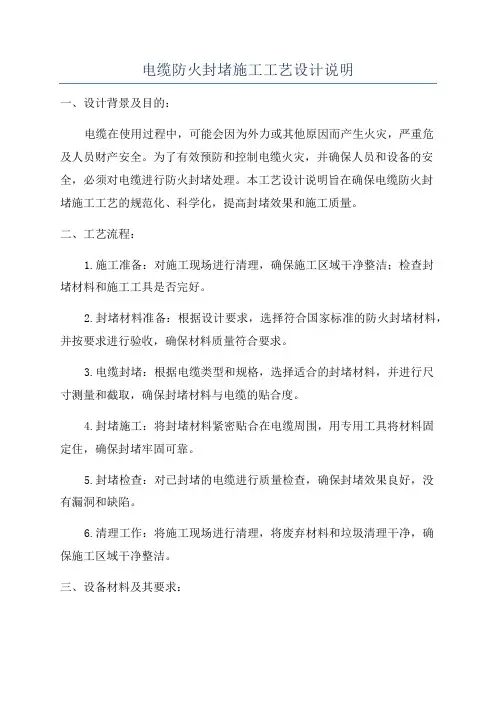 电缆防火封堵施工工艺设计说明

一、设计背景及目的：

电缆在使用过程中，可能会因为外力或其他原因而产生火灾，严重危及人员财产安全。为了有效预防和控制电缆火灾，并确保人员和设备的安全，必须对电缆进行防火封堵处理。本工艺设计说明旨在确保电缆防火封堵施工工艺的规范化、科学化，提高封堵效果和施工质量。

二、工艺流程：

1.施工准备：对施工现场进行清理，确保施工区域干净整洁；检查封堵材料和施工工具是否完好。

2.封堵材料准备：根据设计要求，选择符合国家标准的防火封堵材料，并按要求进行验收，确保材料质量符合要求。

3.电缆封堵：根据电缆类型和规格，选择适合的封堵材料，并进行尺寸测量和截取，确保封堵材料与电缆的贴合度。

4.封堵施工：将封堵材料紧密贴合在电缆周围，用专用工具将材料固定住，确保封堵牢固可靠。

5.封堵检查：对已封堵的电缆进行质量检查，确保封堵效果良好，没有漏洞和缺陷。

6.清理工作：将施工现场进行清理，将废弃材料和垃圾清理干净，确保施工区域干净整洁。

三、设备材料及其要求：